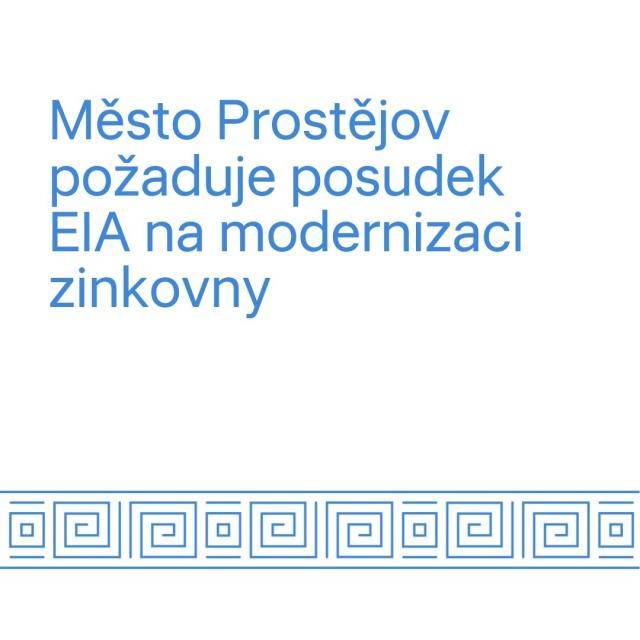 Město Prostějov požaduje posudek EIA na modernizaci zinkovny